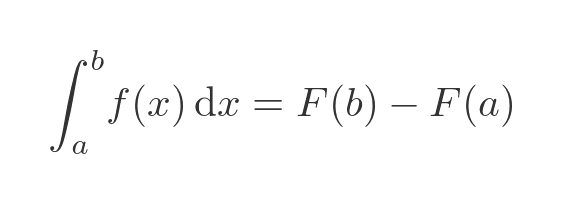 $\int_a^b f(x)\,\mathrm{d}x = F(b) - F(a)$